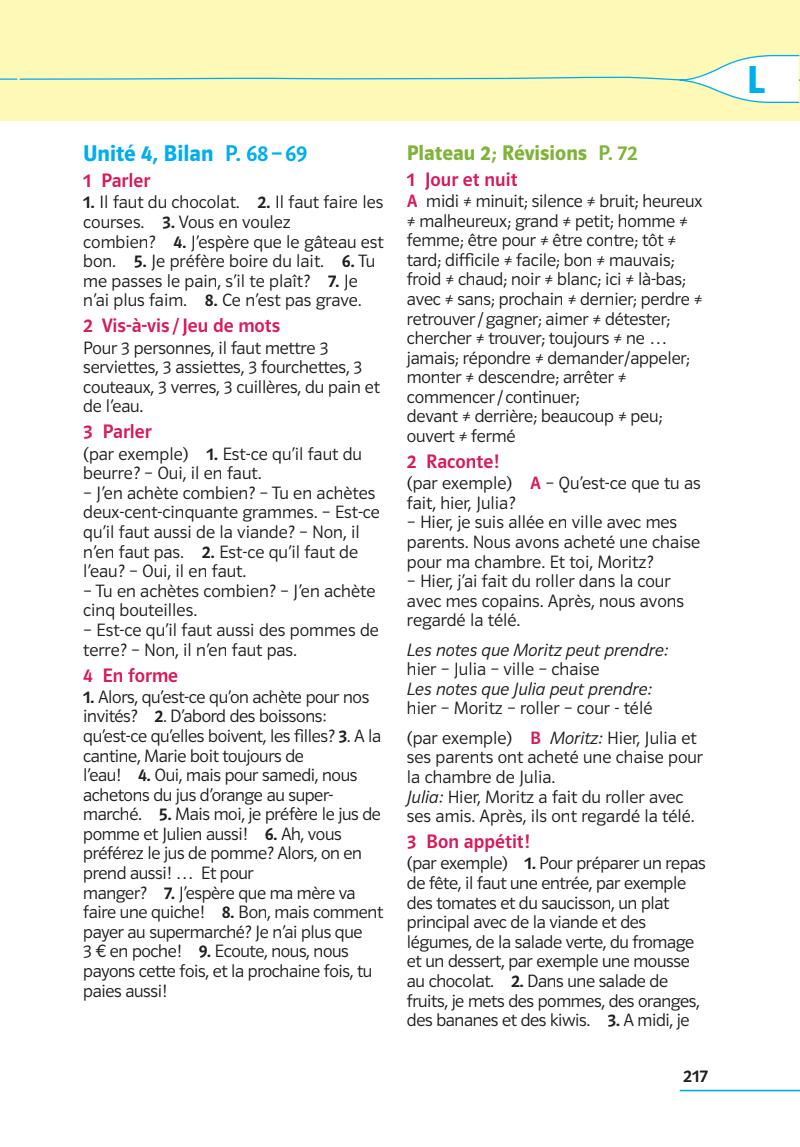 L

Unité 4, Bilan P. 68 – 69

1 Parler

1. Il faut du chocolat. 2. Il faut faire les courses. 3. Vous en voulez combien? 4. J'espère que le gâteau est bon. 5. Je préfère boire du lait. 6. Tu me passes le pain, s'il te plaît? 7. Je n'ai plus faim. 8. Ce n'est pas grave.

2 Vis-à-vis / Jeu de mots

Pour 3 personnes, il faut mettre 3 serviettes, 3 assiettes, 3 fourchettes, 3 couteaux, 3 verres, 3 cuillères, du pain et de l'eau.

3 Parler

(par exemple) 1. Est-ce qu'il faut du beurre? – Oui, il en faut.
– J'en achète combien? – Tu en achètes deux-cent-cinquante grammes. – Est-ce qu'il faut aussi de la viande? – Non, il n'en faut pas. 2. Est-ce qu'il faut de l'eau? – Oui, il en faut.
– Tu en achètes combien? – J'en achète cinq bouteilles.
– Est-ce qu'il faut aussi des pommes de terre? – Non, il n'en faut pas.

4 En forme

1. Alors, qu'est-ce qu'on achète pour nos invités? 2. D'abord des boissons: qu'est-ce qu'elles boivent, les filles? 3. A la cantine, Marie boit toujours de l'eau! 4. Oui, mais pour samedi, nous achetons du jus d'orange au supermarché. 5. Mais moi, je préfère le jus de pomme et Julien aussi! 6. Ah, vous préférez le jus de pomme? Alors, on en prend aussi! … Et pour manger? 7. J'espère que ma mère va faire une quiche! 8. Bon, mais comment payer au supermarché? Je n'ai plus que 3 € en poche! 9. Ecoute, nous, nous payons cette fois, et la prochaine fois, tu paies aussi!

Plateau 2; Révisions P. 72

1 Jour et nuit

A midi ≠ minuit; silence ≠ bruit; heureux ≠ malheureux; grand ≠ petit; homme ≠ femme; être pour ≠ être contre; tôt ≠ tard; difficile ≠ facile; bon ≠ mauvais; froid ≠ chaud; noir ≠ blanc; ici ≠ là-bas; avec ≠ sans; prochain ≠ dernier; perdre ≠ retrouver / gagner; aimer ≠ détester; chercher ≠ trouver; toujours ≠ ne … jamais; répondre ≠ demander/appeler; monter ≠ descendre; arrêter ≠ commencer / continuer;
devant ≠ derrière; beaucoup ≠ peu; ouvert ≠ fermé

2 Raconte!

(par exemple) A – Qu'est-ce que tu as fait, hier, Julia?
– Hier, je suis allée en ville avec mes parents. Nous avons acheté une chaise pour ma chambre. Et toi, Moritz?
– Hier, j'ai fait du roller dans la cour avec mes copains. Après, nous avons regardé la télé.

Les notes que Moritz peut prendre:
hier – Julia – ville – chaise
Les notes que Julia peut prendre:
hier – Moritz – roller – cour - télé

(par exemple) B Moritz: Hier, Julia et ses parents ont acheté une chaise pour la chambre de Julia.
Julia: Hier, Moritz a fait du roller avec ses amis. Après, ils ont regardé la télé.

3 Bon appétit!

(par exemple) 1. Pour préparer un repas de fête, il faut une entrée, par exemple des tomates et du saucisson, un plat principal avec de la viande et des légumes, de la salade verte, du fromage et un dessert, par exemple une mousse au chocolat. 2. Dans une salade de fruits, je mets des pommes, des oranges, des bananes et des kiwis. 3. A midi, je

217